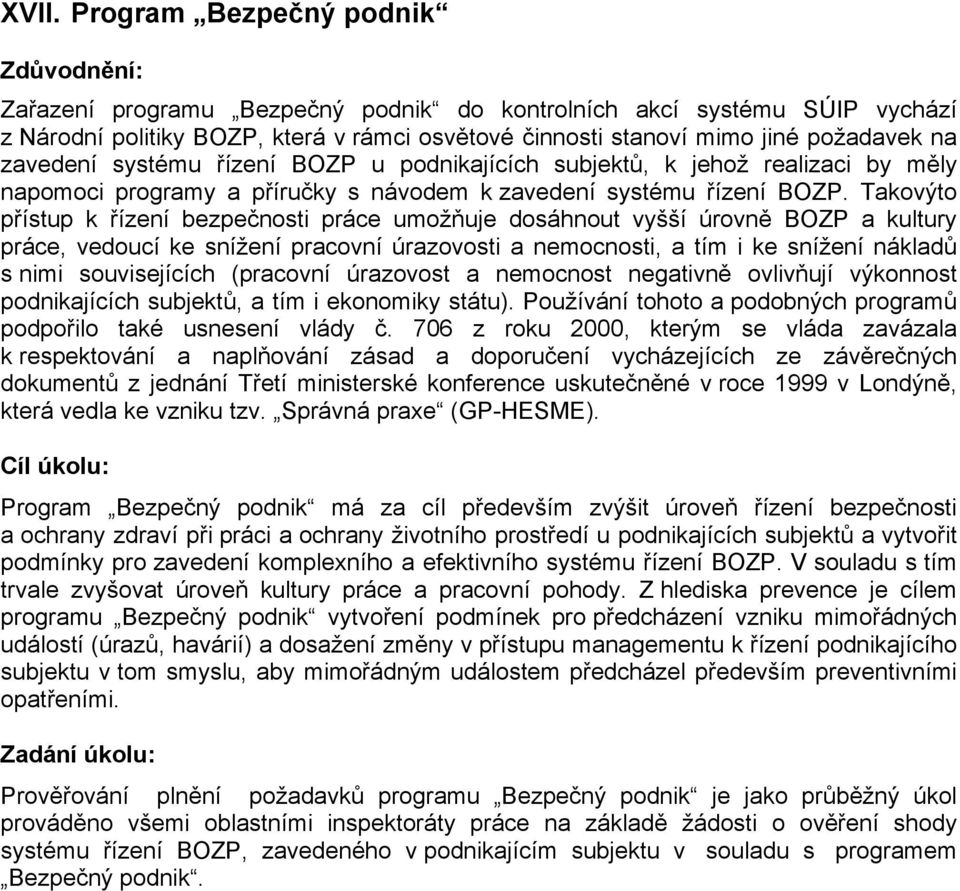 XVII. Program „Bezpečný podnik“

Zdůvodnění:

Zařazení programu „Bezpečný podnik“ do kontrolních akcí systému SÚIP vychází z Národní politiky BOZP, která v rámci osvětové činnosti stanoví mimo jiné požadavek na zavedení systému řízení BOZP u podnikajících subjektů, k jehož realizaci by měly napomoci programy a příručky s návodem k zavedení systému řízení BOZP. Takovýto přístup k řízení bezpečnosti práce umožňuje dosáhnout vyšší úrovně BOZP a kultury práce, vedoucí ke snížení pracovní úrazovosti a nemocnosti, a tím i ke snížení nákladů s nimi souvisejících (pracovní úrazovost a nemocnost negativně ovlivňují výkonnost podnikajících subjektů, a tím i ekonomiky státu). Používání tohoto a podobných programů podpořilo také usnesení vlády č. 706 z roku 2000, kterým se vláda zavázala k respektování a naplňování zásad a doporučení vycházejících ze závěrečných dokumentů z jednání Třetí ministerské konference uskutečněné v roce 1999 v Londýně, která vedla ke vzniku tzv. „Správná praxe“ (GP-HESME).

Cíl úkolu:

Program „Bezpečný podnik“ má za cíl především zvýšit úroveň řízení bezpečnosti a ochrany zdraví při práci a ochrany životního prostředí u podnikajících subjektů a vytvořit podmínky pro zavedení komplexního a efektivního systému řízení BOZP. V souladu s tím trvale zvyšovat úroveň kultury práce a pracovní pohody. Z hlediska prevence je cílem programu „Bezpečný podnik“ vytvoření podmínek pro předcházení vzniku mimořádných událostí (úrazů, havárií) a dosažení změny v přístupu managementu k řízení podnikajícího subjektu v tom smyslu, aby mimořádným událostem předcházel především preventivními opatřeními.

Zadání úkolu:

Prověřování plnění požadavků programu „Bezpečný podnik“ je jako průběžný úkol prováděno všemi oblastními inspektoráty práce na základě žádosti o ověření shody systému řízení BOZP, zavedeného v podnikajícím subjektu v souladu s programem „Bezpečný podnik“.